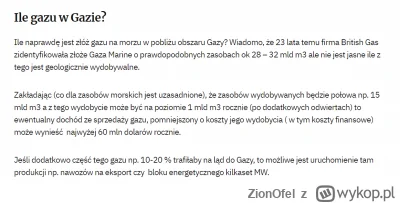 Ile gazu w Gazie?

Ile naprawdę jest złóż gazu na morzu w pobliżu obszaru Gazy? Wiadomo, że 23 lata temu firma British Gas zidentyfikowała złoże Gaza Marine o prawdopodobnych zasobach ok 28 – 32 mld m3 ale nie jest jasne ile z tego jest geologicznie wydobywalne.

Zakładając (co dla zasobów morskich jest uzasadnione), że zasobów wydobywanych będzie połowa np. 15 mld m3 a z tego wydobycie może być na poziomie 1 mld m3 rocznie (po dodatkowych odwiertach) to ewentualny dochód ze sprzedaży gazu, pomniejszony o koszty jego wydobycia ( w tym koszty finansowe) może wynieść najwyżej 60 mln dolarów rocznie.

Jeśli dodatkowo część tego gazu np. 10-20 % trafiłaby na ląd do Gazy, to możliwe jest uruchomienie tam produkcji np. nawozów na eksport czy bloku energetycznego kilkaset MW.

ZionOfel z wykop.pl